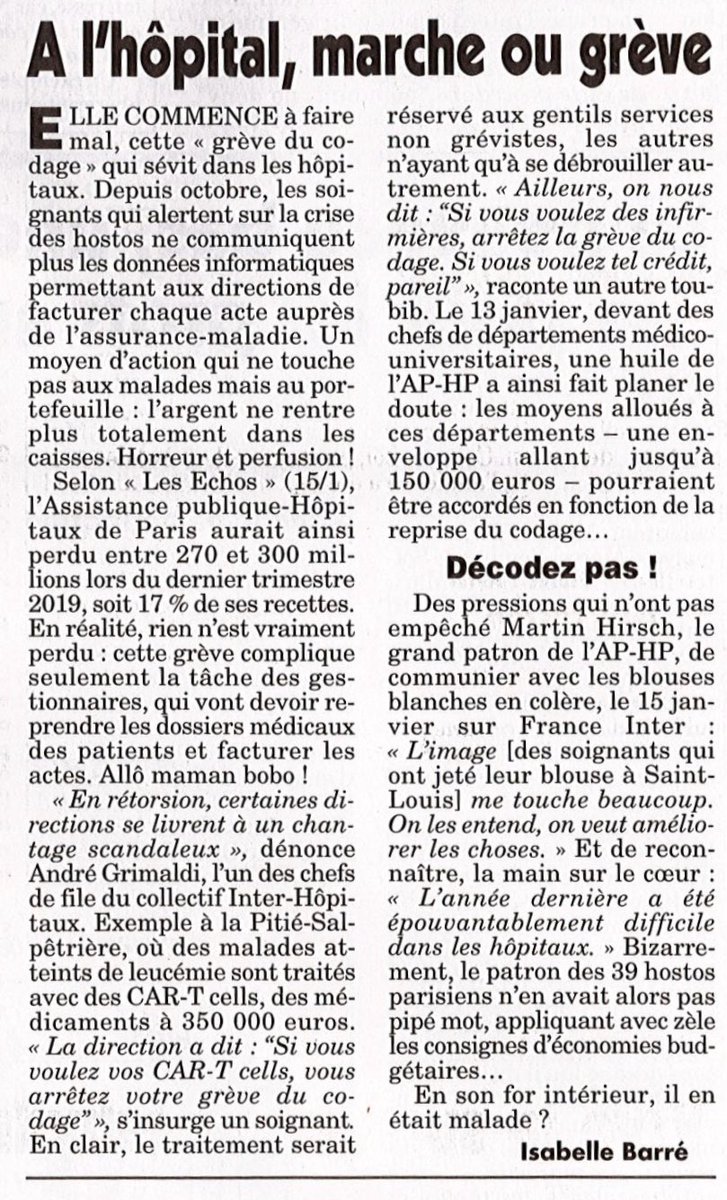 A l'hôpital, marche ou grève

ELLE COMMENCE à faire mal, cette « grève du codage » qui sévit dans les hôpitaux. Depuis octobre, les soignants qui alertent sur la crise des hostos ne communiquent plus les données informatiques permettant aux directions de facturer chaque acte auprès de l'assurance-maladie. Un moyen d'action qui ne touche pas aux malades mais au portefeuille : l'argent ne rentre plus totalement dans les caisses. Horreur et perfusion !

Selon « Les Echos » (15/1), l'Assistance publique-Hôpitaux de Paris aurait ainsi perdu entre 270 et 300 millions lors du dernier trimestre 2019, soit 17 % de ses recettes. En réalité, rien n'est vraiment perdu : cette grève complique seulement la tâche des gestionnaires, qui vont devoir reprendre les dossiers médicaux des patients et facturer les actes. Allô maman bobo !

« En rétorsion, certaines directions se livrent à un chantage scandaleux », dénonce André Grimaldi, l'un des chefs de file du collectif Inter-Hôpitaux. Exemple à la Pitié-Salpêtrière, où des malades atteints de leucémie sont traités avec des CAR-T cells, des médicaments à 350 000 euros. « La direction a dit : "Si vous voulez vos CAR-T cells, vous arrêtez votre grève du codage" », s'insurge un soignant. En clair, le traitement serait réservé aux gentils services non grévistes, les autres n'ayant qu'à se débrouiller autrement. « Ailleurs, on nous dit : "Si vous voulez des infirmières, arrêtez la grève du codage. Si vous voulez tel crédit, pareil" », raconte un autre toubib. Le 13 janvier, devant des chefs de départements médico-universitaires, une huile de l'AP-HP a ainsi fait planer le doute : les moyens alloués à ces départements – une enveloppe allant jusqu'à 150 000 euros – pourraient être accordés en fonction de la reprise du codage…

Décodez pas !

Des pressions qui n'ont pas empêché Martin Hirsch, le grand patron de l'AP-HP, de communier avec les blouses blanches en colère, le 15 janvier sur France Inter : « L'image [des soignants qui ont jeté leur blouse à Saint-Louis] me touche beaucoup. On les entend, on veut améliorer les choses. » Et de reconnaître, la main sur le cœur : « L'année dernière a été épouvantablement difficile dans les hôpitaux. » Bizarrement, le patron des 39 hostos parisiens n'en avait alors pas pipé mot, appliquant avec zèle les consignes d'économies budgétaires…

En son for intérieur, il en était malade ?

Isabelle Barré